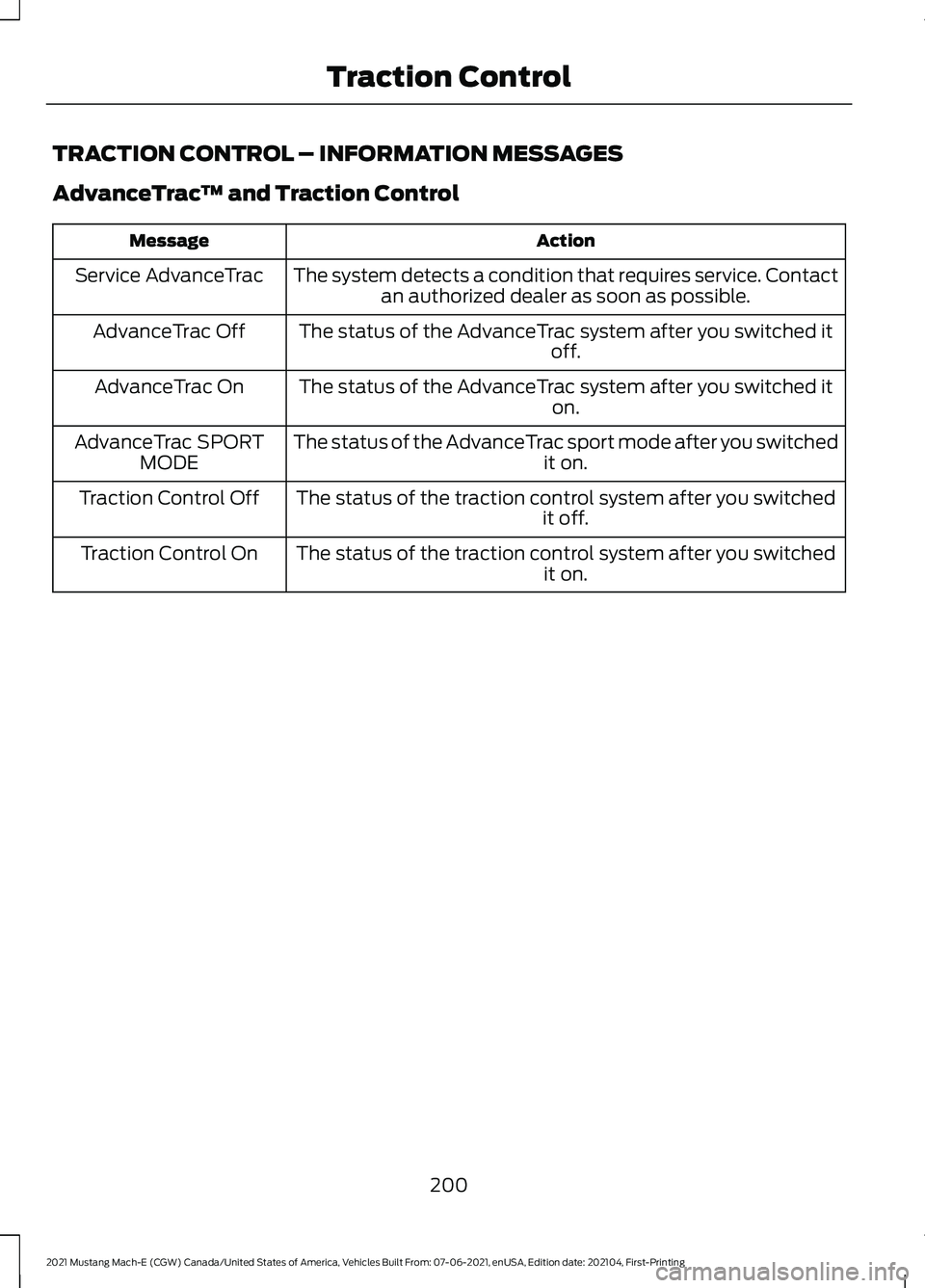 Traction Control

TRACTION CONTROL – INFORMATION MESSAGES

AdvanceTrac™ and Traction Control

| Message | Action |
|---|---|
| Service AdvanceTrac | The system detects a condition that requires service. Contact an authorized dealer as soon as possible. |
| AdvanceTrac Off | The status of the AdvanceTrac system after you switched it off. |
| AdvanceTrac On | The status of the AdvanceTrac system after you switched it on. |
| AdvanceTrac SPORT MODE | The status of the AdvanceTrac sport mode after you switched it on. |
| Traction Control Off | The status of the traction control system after you switched it off. |
| Traction Control On | The status of the traction control system after you switched it on. |

200

2021 Mustang Mach-E (CGW) Canada/United States of America, Vehicles Built From: 07-06-2021, enUSA, Edition date: 202104, First-Printing

carmanualsonline.info